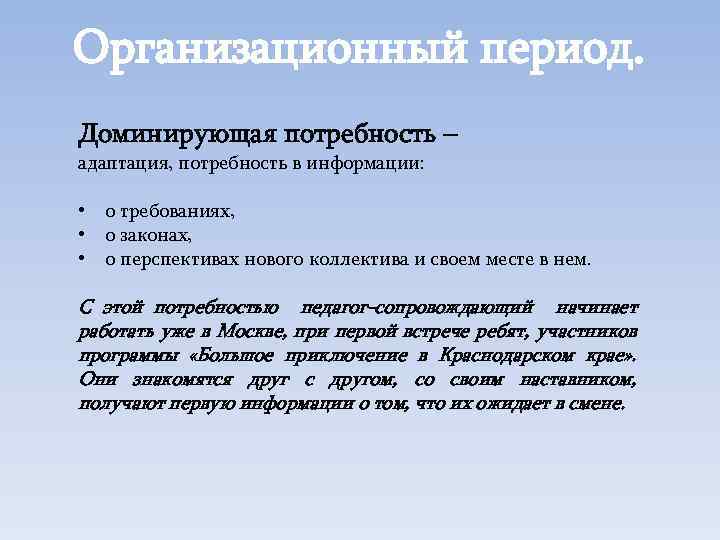 Организационный период.

Доминирующая потребность – адаптация, потребность в информации:

• о требованиях,
• о законах,
• о перспективах нового коллектива и своем месте в нем.

С этой потребностью педагог-сопровождающий начинает работать уже в Москве, при первой встрече ребят, участников программы «Большое приключение в Краснодарском крае». Они знакомятся друг с другом, со своим наставником, получают первую информации о том, что их ожидает в смене.